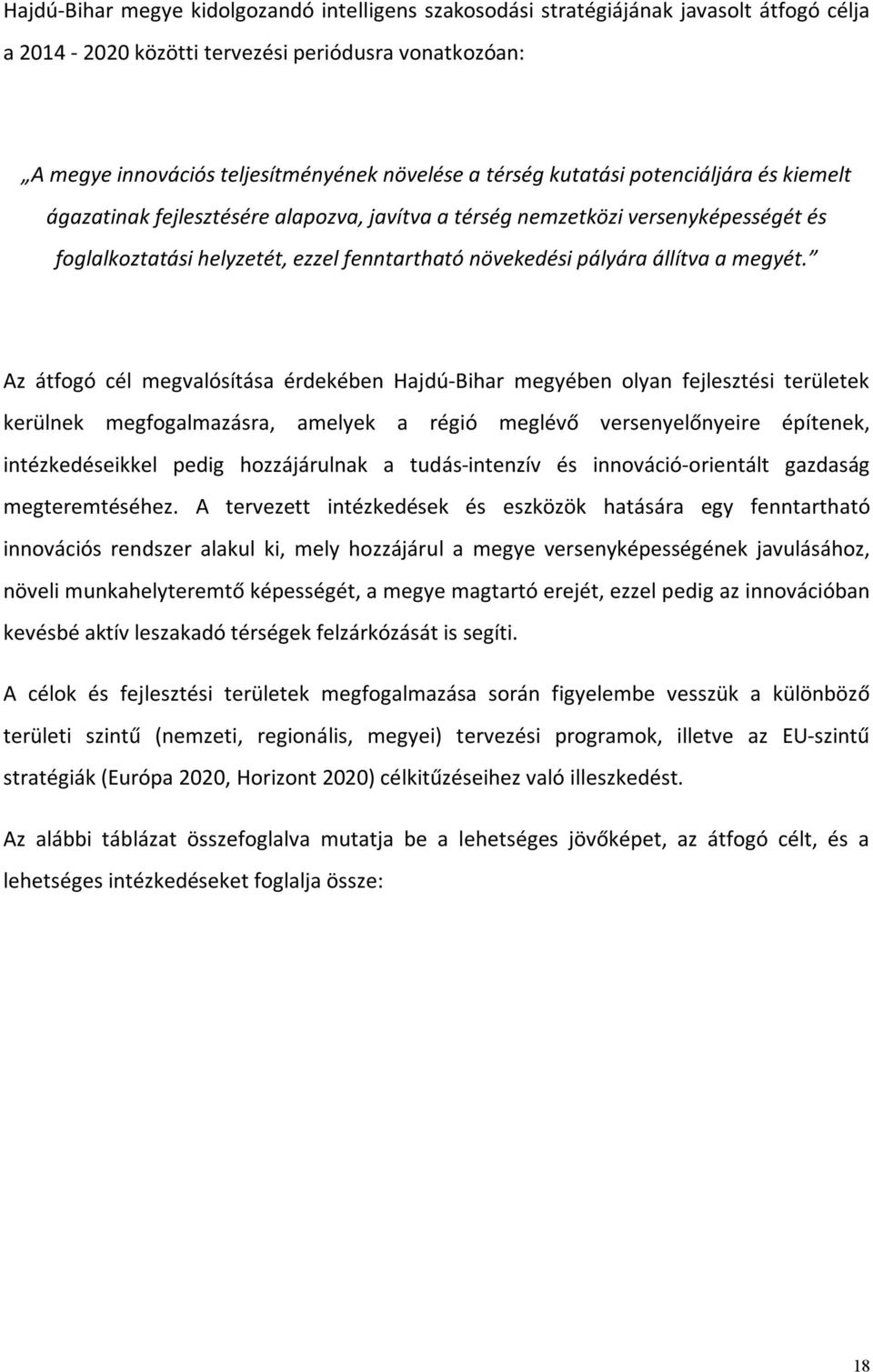 Hajdú-Bihar megye kidolgozandó intelligens szakosodási stratégiájának javasolt átfogó célja a 2014 - 2020 közötti tervezési periódusra vonatkozóan:

„A megye innovációs teljesítményének növelése a térség kutatási potenciáljára és kiemelt ágazatinak fejlesztésére alapozva, javítva a térség nemzetközi versenyképességét és foglalkoztatási helyzetét, ezzel fenntartható növekedési pályára állítva a megyét.”

Az átfogó cél megvalósítása érdekében Hajdú-Bihar megyében olyan fejlesztési területek kerülnek megfogalmazásra, amelyek a régió meglévő versenyelőnyeire építenek, intézkedéseikkel pedig hozzájárulnak a tudás-intenzív és innováció-orientált gazdaság megteremtéséhez. A tervezett intézkedések és eszközök hatására egy fenntartható innovációs rendszer alakul ki, mely hozzájárul a megye versenyképességének javulásához, növeli munkahelyteremtő képességét, a megye magtartó erejét, ezzel pedig az innovációban kevésbé aktív leszakadó térségek felzárkózását is segíti.

A célok és fejlesztési területek megfogalmazása során figyelembe vesszük a különböző területi szintű (nemzeti, regionális, megyei) tervezési programok, illetve az EU-szintű stratégiák (Európa 2020, Horizont 2020) célkitűzéseihez való illeszkedést.

Az alábbi táblázat összefoglalva mutatja be a lehetséges jövőképet, az átfogó célt, és a lehetséges intézkedéseket foglalja össze:

18